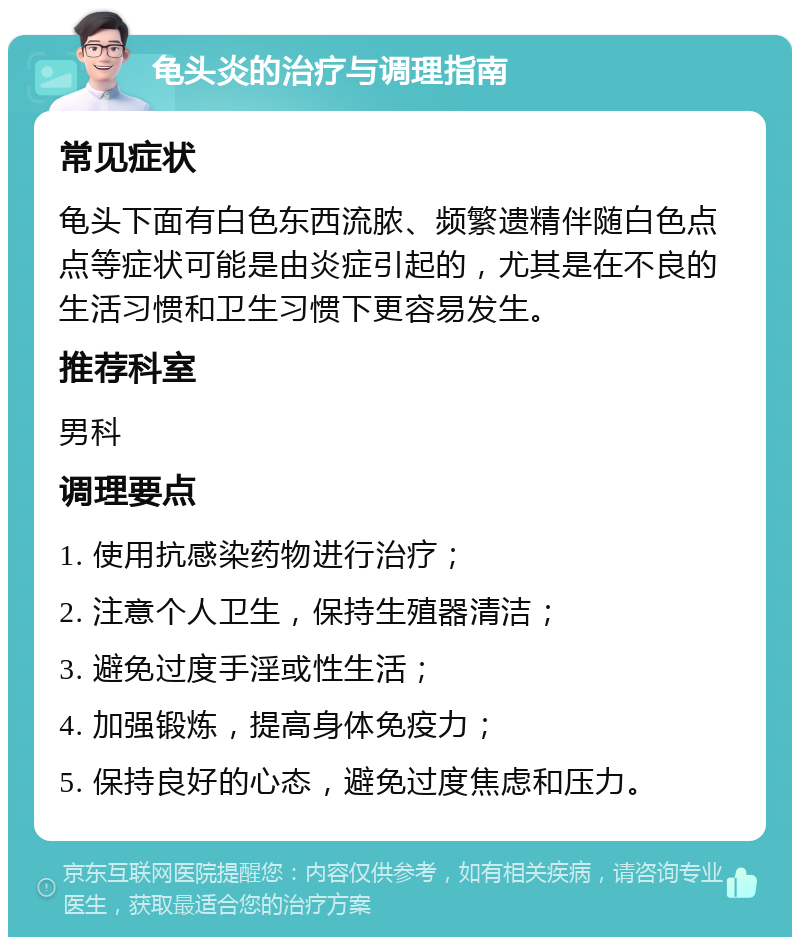 龟头炎的治疗与调理指南

常见症状

龟头下面有白色东西流脓、频繁遗精伴随白色点点等症状可能是由炎症引起的，尤其是在不良的生活习惯和卫生习惯下更容易发生。

推荐科室

男科

调理要点

1. 使用抗感染药物进行治疗；

2. 注意个人卫生，保持生殖器清洁；

3. 避免过度手淫或性生活；

4. 加强锻炼，提高身体免疫力；

5. 保持良好的心态，避免过度焦虑和压力。

京东互联网医院提醒您：内容仅供参考，如有相关疾病，请咨询专业医生，获取最适合您的治疗方案